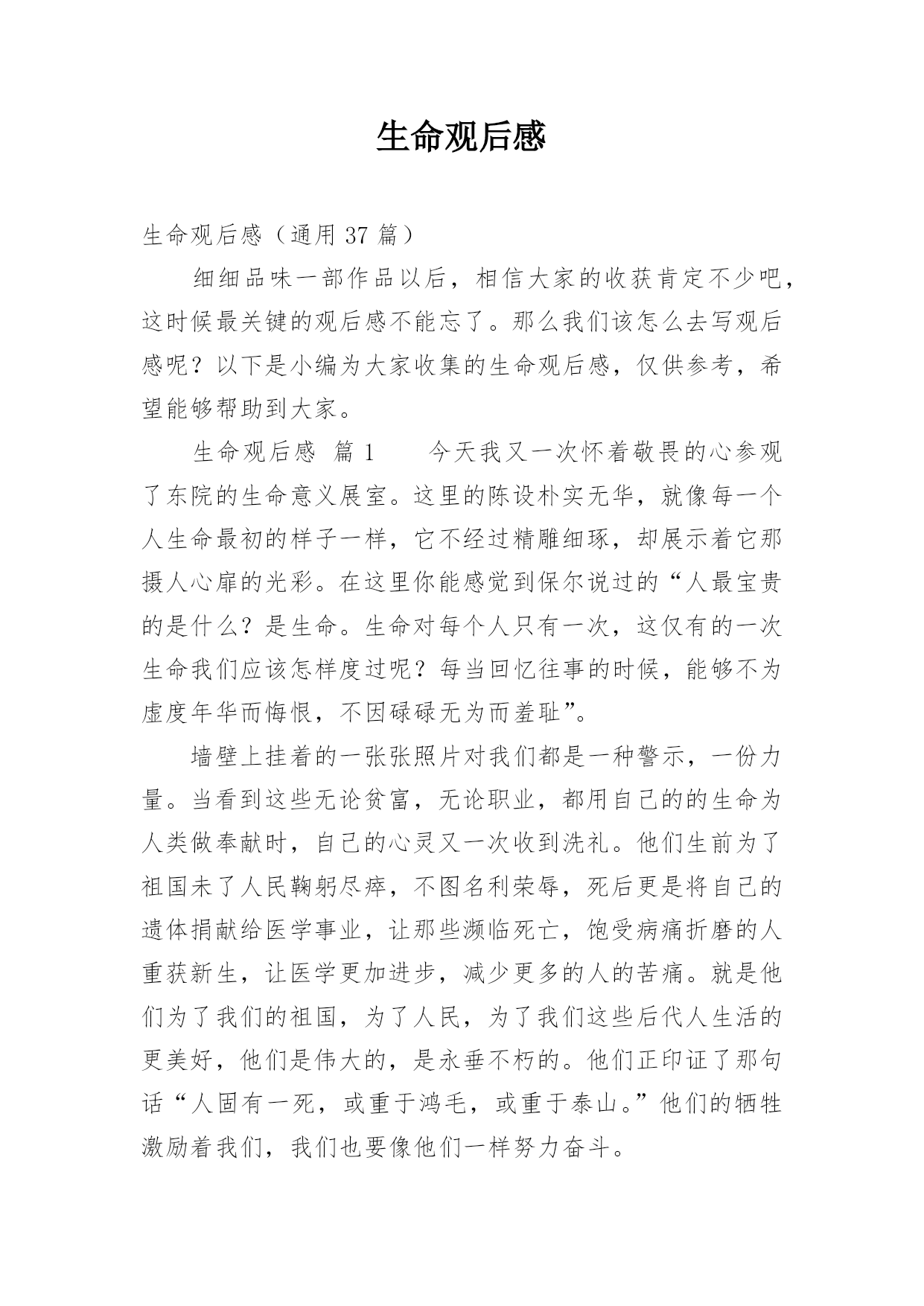 生命观后感

生命观后感（通用 37 篇）

细细品味一部作品以后，相信大家的收获肯定不少吧，这时候最关键的观后感不能忘了。那么我们该怎么去写观后感呢？以下是小编为大家收集的生命观后感，仅供参考，希望能够帮助到大家。

生命观后感 篇 1　　今天我又一次怀着敬畏的心参观了东院的生命意义展室。这里的陈设朴实无华，就像每一个人生命最初的样子一样，它不经过精雕细琢，却展示着它那摄人心扉的光彩。在这里你能感觉到保尔说过的“人最宝贵的是什么？是生命。生命对每个人只有一次，这仅有的一次生命我们应该怎样度过呢？每当回忆往事的时候，能够不为虚度年华而悔恨，不因碌碌无为而羞耻”。

墙壁上挂着的一张张照片对我们都是一种警示，一份力量。当看到这些无论贫富，无论职业，都用自己的的生命为人类做奉献时，自己的心灵又一次收到洗礼。他们生前为了祖国未了人民鞠躬尽瘁，不图名利荣辱，死后更是将自己的遗体捐献给医学事业，让那些濒临死亡，饱受病痛折磨的人重获新生，让医学更加进步，减少更多的人的苦痛。就是他们为了我们的祖国，为了人民，为了我们这些后代人生活的更美好，他们是伟大的，是永垂不朽的。他们正印证了那句话“人固有一死，或重于鸿毛，或重于泰山。”他们的牺牲激励着我们，我们也要像他们一样努力奋斗。